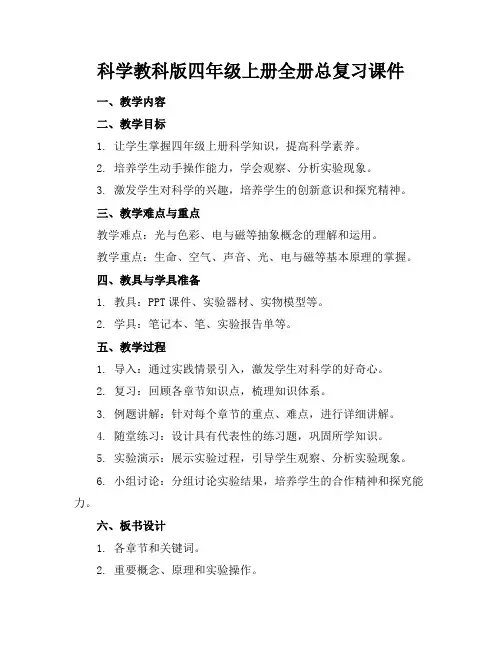 科学教科版四年级上册全册总复习课件

一、教学内容

二、教学目标

1. 让学生掌握四年级上册科学知识，提高科学素养。

2. 培养学生动手操作能力，学会观察、分析实验现象。

3. 激发学生对科学的兴趣，培养学生的创新意识和探究精神。

三、教学难点与重点

教学难点：光与色彩、电与磁等抽象概念的理解和运用。

教学重点：生命、空气、声音、光、电与磁等基本原理的掌握。

四、教具与学具准备

1. 教具：PPT课件、实验器材、实物模型等。

2. 学具：笔记本、笔、实验报告单等。

五、教学过程

1. 导入：通过实践情景引入，激发学生对科学的好奇心。

2. 复习：回顾各章节知识点，梳理知识体系。

3. 例题讲解：针对每个章节的重点、难点，进行详细讲解。

4. 随堂练习：设计具有代表性的练习题，巩固所学知识。

5. 实验演示：展示实验过程，引导学生观察、分析实验现象。

6. 小组讨论：分组讨论实验结果，培养学生的合作精神和探究能力。

六、板书设计

1. 各章节和关键词。

2. 重要概念、原理和实验操作。